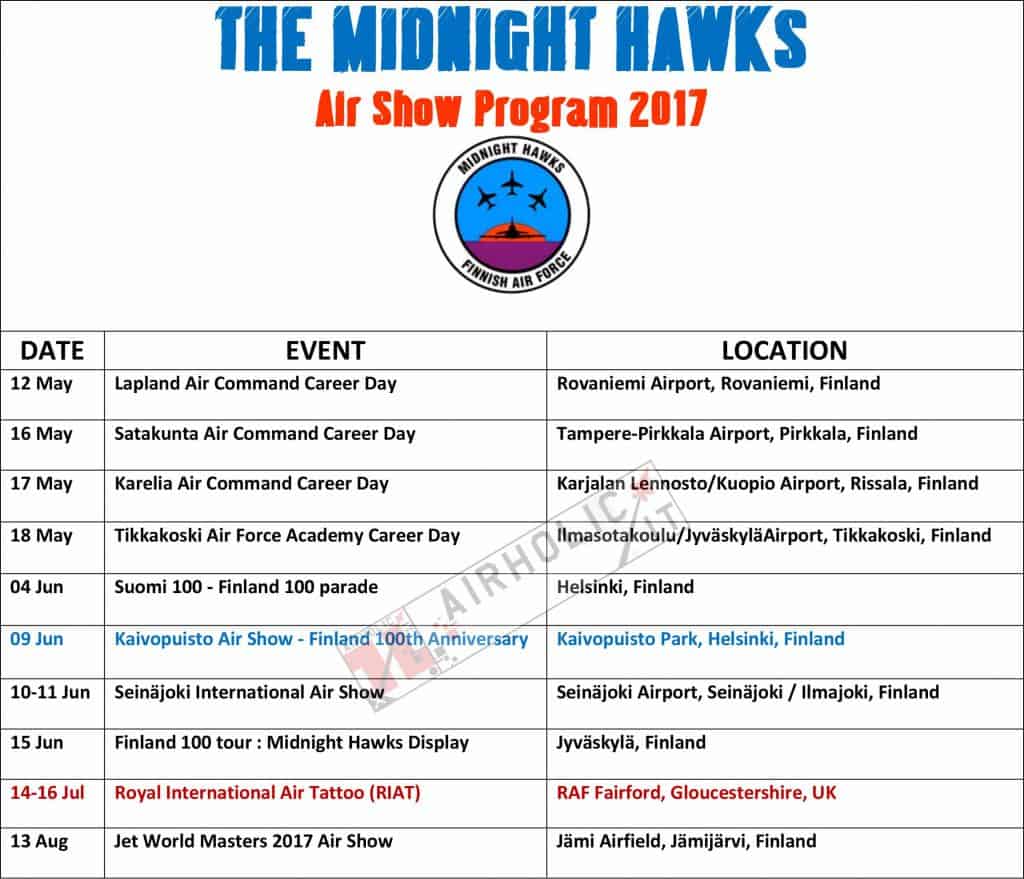 THE MIDNIGHT HAWKS

Air Show Program 2017

MIDNIGHT HAWKS
FINNISH AIR FORCE

| DATE | EVENT | LOCATION |
|---|---|---|
| 12 May | Lapland Air Command Career Day | Rovaniemi Airport, Rovaniemi, Finland |
| 16 May | Satakunta Air Command Career Day | Tampere-Pirkkala Airport, Pirkkala, Finland |
| 17 May | Karelia Air Command Career Day | Karjalan Lennosto/Kuopio Airport, Rissala, Finland |
| 18 May | Tikkakoski Air Force Academy Career Day | Ilmasotakoulu/JyväskyläAirport, Tikkakoski, Finland |
| 04 Jun | Suomi 100 - Finland 100 parade | Helsinki, Finland |
| 09 Jun | Kaivopuisto Air Show - Finland 100th Anniversary | Kaivopuisto Park, Helsinki, Finland |
| 10-11 Jun | Seinäjoki International Air Show | Seinäjoki Airport, Seinäjoki / Ilmajoki, Finland |
| 15 Jun | Finland 100 tour : Midnight Hawks Display | Jyväskylä, Finland |
| 14-16 Jul | Royal International Air Tattoo (RIAT) | RAF Fairford, Gloucestershire, UK |
| 13 Aug | Jet World Masters 2017 Air Show | Jämi Airfield, Jämijärvi, Finland |

AIRHOLIC.IT